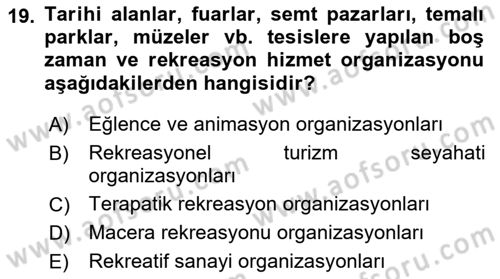 19. Tarihi alanlar, fuarlar, semt pazarları, temalı parklar, müzeler vb. tesislere yapılan boş zaman ve rekreasyon hizmet organizasyonu aşağıdakilerden hangisidir?

A) Eğlence ve animasyon organizasyonları
B) Rekreasyonel turizm seyahati organizasyonları
C) Terapatik rekreasyon organizasyonları
D) Macera rekreasyonu organizasyonları
E) Rekreatif sanayi organizasyonları

www.aofsoru.com